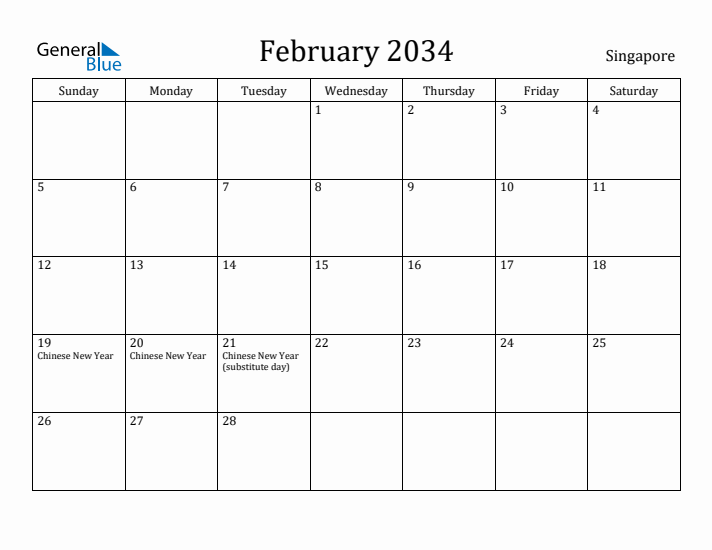 General Blue

February 2034

Singapore

| Sunday | Monday | Tuesday | Wednesday | Thursday | Friday | Saturday |
|---|---|---|---|---|---|---|
| | | | 1 | 2 | 3 | 4 |
| 5 | 6 | 7 | 8 | 9 | 10 | 11 |
| 12 | 13 | 14 | 15 | 16 | 17 | 18 |
| 19 Chinese New Year | 20 Chinese New Year | 21 Chinese New Year (substitute day) | 22 | 23 | 24 | 25 |
| 26 | 27 | 28 | | | | |